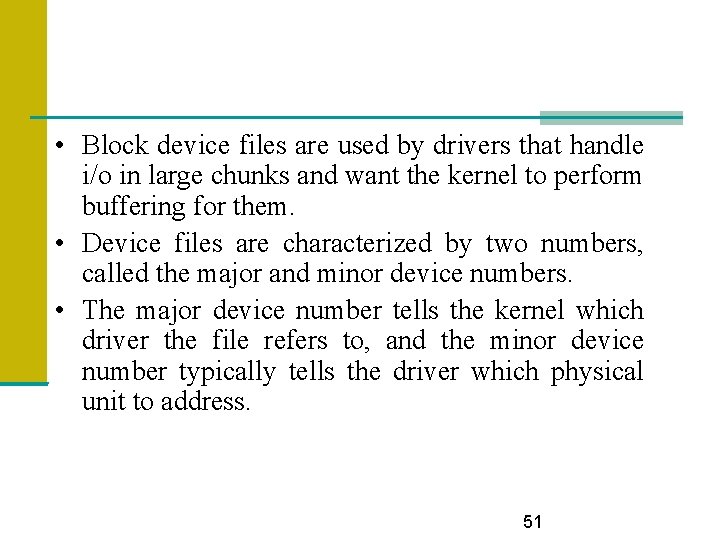 • Block device files are used by drivers that handle i/o in large chunks and want the kernel to perform buffering for them.

• Device files are characterized by two numbers, called the major and minor device numbers.

• The major device number tells the kernel which driver the file refers to, and the minor device number typically tells the driver which physical unit to address.

51